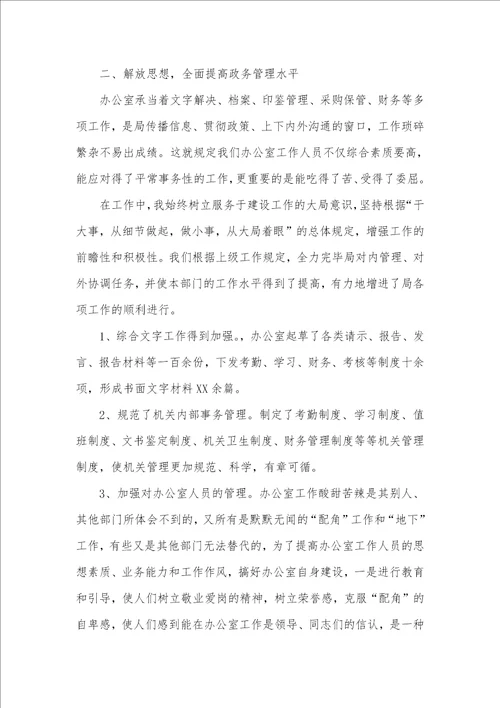 二、解放思想，全面提高政务管理水平

办公室承当着文字解决、档案、印鉴管理、采购保管、财务等多项工作，是局传播信息、贯彻政策、上下内外沟通的窗口，工作琐碎繁杂不易出成绩。这就规定我们办公室工作人员不仅综合素质要高，能应对得了平常事务性的工作，更重要的是能吃得了苦、受得了委屈。

在工作中，我始终树立服务于建设工作的大局意识，坚持根据“干大事，从细节做起，做小事，从大局着眼”的总体规定，增强工作的前瞻性和积极性。我们根据上级工作规定，全力完毕局对内管理、对外协调任务，并使本部门的工作水平得到了提高，有力地增进了局各项工作的顺利进行。

1、综合文字工作得到加强。办公室起草了各类请示、报告、发言、报告材料等一百余份，下发考勤、学习、财务、考核等制度十余项，形成书面文字材料XX余篇。

2、规范了机关内部事务管理。制定了考勤制度、学习制度、值班制度、文书鉴定制度、机关卫生制度、财务管理制度等等机关管理制度，使机关管理更加规范、科学，有章可循。

3、加强对办公室人员的管理。办公室工作酸甜苦辣是其别人、其他部门所体会不到的，又所有是默默无闻的“配角”工作和“地下”工作，有些又是其他部门无法替代的，为了提高办公室工作人员的思想素质、业务能力和工作作风，搞好办公室自身建设，一是进行教育和引导，使人们树立敬业爱岗的精神，树立荣誉感，克服“配角”的自卑感，使人们感到能在办公室工作是领导、同志们的信认，是一种